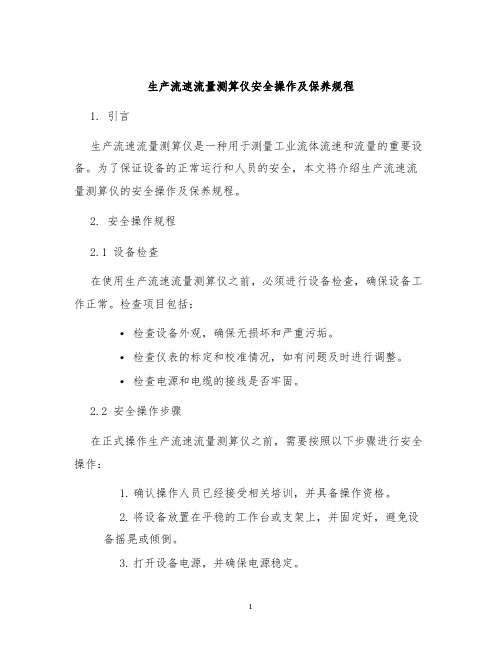 生产流速流量测算仪安全操作及保养规程

1. 引言

生产流速流量测算仪是一种用于测量工业流体流速和流量的重要设备。为了保证设备的正常运行和人员的安全，本文将介绍生产流速流量测算仪的安全操作及保养规程。

2. 安全操作规程

2.1 设备检查

在使用生产流速流量测算仪之前，必须进行设备检查，确保设备工作正常。检查项目包括：

• 检查设备外观，确保无损坏和严重污垢。

• 检查仪表的标定和校准情况，如有问题及时进行调整。

• 检查电源和电缆的接线是否牢固。

2.2 安全操作步骤

在正式操作生产流速流量测算仪之前，需要按照以下步骤进行安全操作：

1. 确认操作人员已经接受相关培训，并具备操作资格。

2. 将设备放置在平稳的工作台或支架上，并固定好，避免设备摇晃或倾倒。

3. 打开设备电源，并确保电源稳定。

1